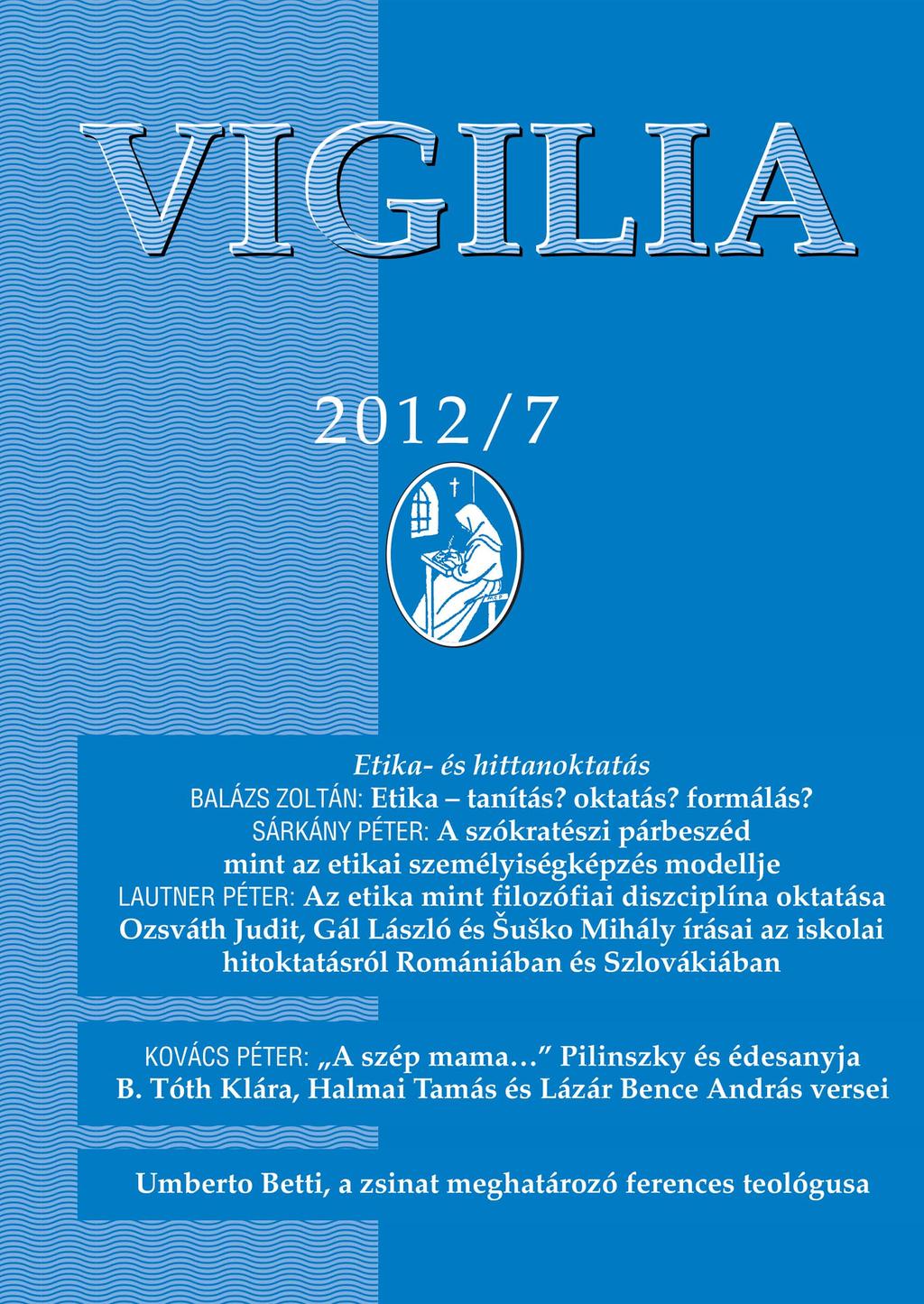 VIGILIA

2012/7

Etika- és hittanoktatás
BALÁZS ZOLTÁN: Etika – tanítás? oktatás? formálás?
SÁRKÁNY PÉTER: A szókratészi párbeszéd mint az etikai személyiségképzés modellje
LAUTNER PÉTER: Az etika mint filozófiai diszciplína oktatása
Ozsváth Judit, Gál László és Šuško Mihály írásai az iskolai hitoktatásról Romániában és Szlovákiában

KOVÁCS PÉTER: „A szép mama…” Pilinszky és édesanyja
B. Tóth Klára, Halmai Tamás és Lázár Bence András versei

Umberto Betti, a zsinat meghatározó ferences teológusa